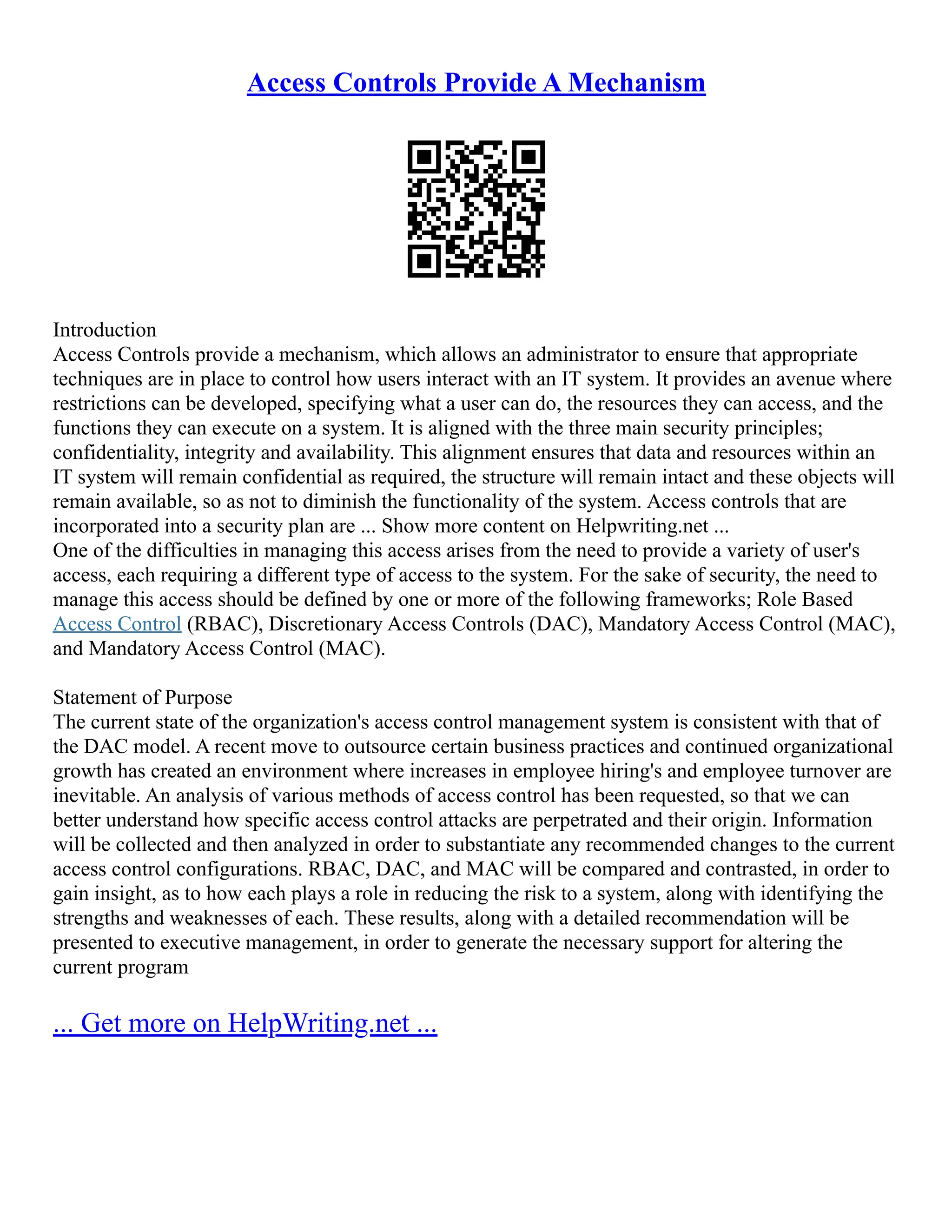 Access Controls Provide A Mechanism

Introduction
Access Controls provide a mechanism, which allows an administrator to ensure that appropriate techniques are in place to control how users interact with an IT system. It provides an avenue where restrictions can be developed, specifying what a user can do, the resources they can access, and the functions they can execute on a system. It is aligned with the three main security principles; confidentiality, integrity and availability. This alignment ensures that data and resources within an IT system will remain confidential as required, the structure will remain intact and these objects will remain available, so as not to diminish the functionality of the system. Access controls that are incorporated into a security plan are ... Show more content on Helpwriting.net ...
One of the difficulties in managing this access arises from the need to provide a variety of user's access, each requiring a different type of access to the system. For the sake of security, the need to manage this access should be defined by one or more of the following frameworks; Role Based Access Control (RBAC), Discretionary Access Controls (DAC), Mandatory Access Control (MAC), and Mandatory Access Control (MAC).

Statement of Purpose
The current state of the organization's access control management system is consistent with that of the DAC model. A recent move to outsource certain business practices and continued organizational growth has created an environment where increases in employee hiring's and employee turnover are inevitable. An analysis of various methods of access control has been requested, so that we can better understand how specific access control attacks are perpetrated and their origin. Information will be collected and then analyzed in order to substantiate any recommended changes to the current access control configurations. RBAC, DAC, and MAC will be compared and contrasted, in order to gain insight, as to how each plays a role in reducing the risk to a system, along with identifying the strengths and weaknesses of each. These results, along with a detailed recommendation will be presented to executive management, in order to generate the necessary support for altering the current program

... Get more on HelpWriting.net ...